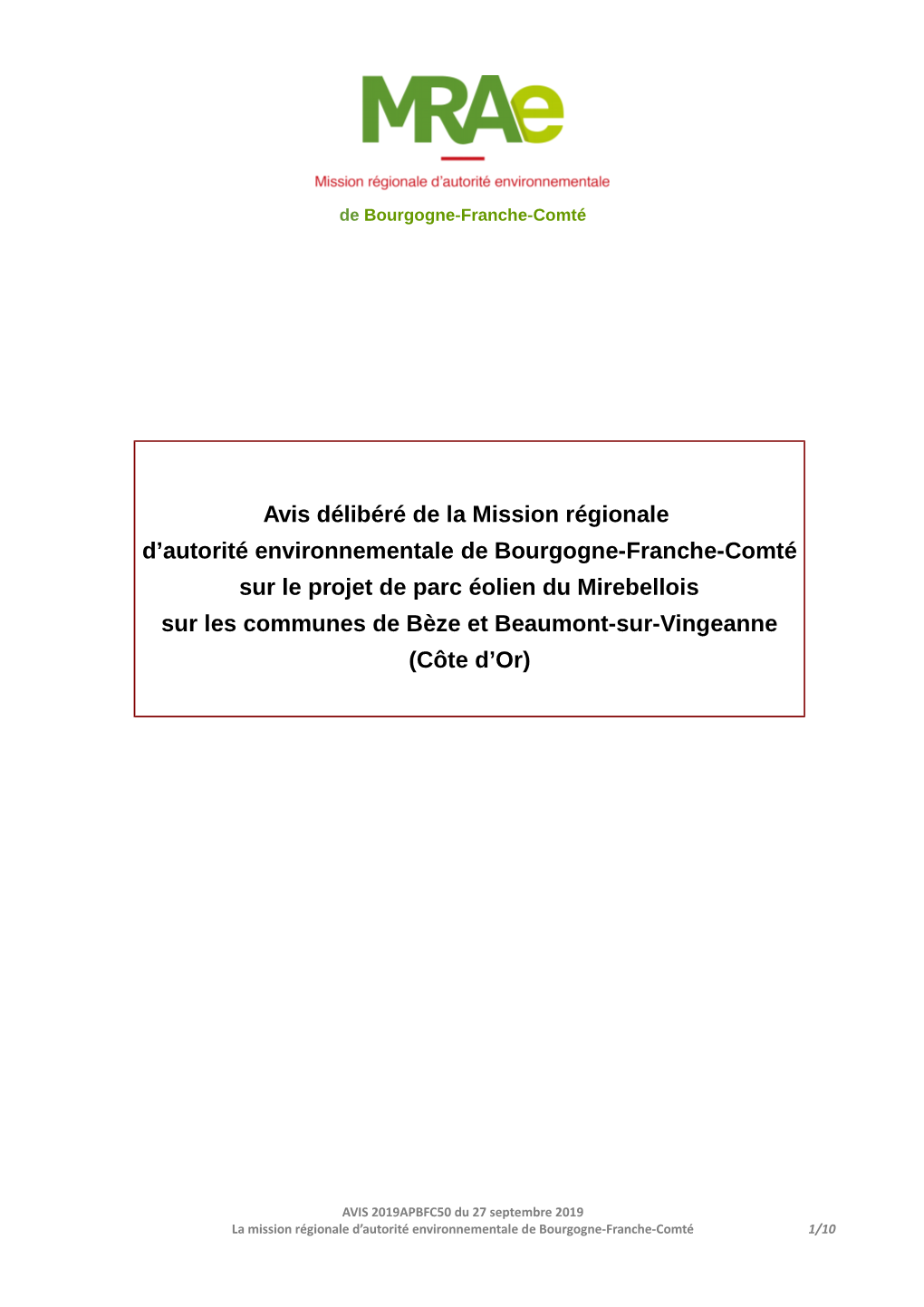 MRAe

Mission régionale d'autorité environnementale

de Bourgogne-Franche-Comté

Avis délibéré de la Mission régionale d'autorité environnementale de Bourgogne-Franche-Comté sur le projet de parc éolien du Mirebellois sur les communes de Bèze et Beaumont-sur-Vingeanne (Côte d'Or)

AVIS 2019APBFC50 du 27 septembre 2019
La mission régionale d'autorité environnementale de Bourgogne-Franche-Comté 1/10